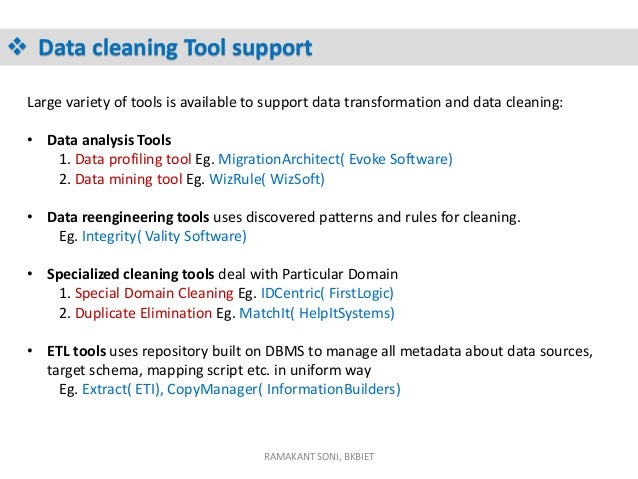 ❖ Data cleaning Tool support

Large variety of tools is available to support data transformation and data cleaning:

• Data analysis Tools
1. Data profiling tool Eg. MigrationArchitect( Evoke Software)
2. Data mining tool Eg. WizRule( WizSoft)

• Data reengineering tools uses discovered patterns and rules for cleaning.
Eg. Integrity( Vality Software)

• Specialized cleaning tools deal with Particular Domain
1. Special Domain Cleaning Eg. IDCentric( FirstLogic)
2. Duplicate Elimination Eg. MatchIt( HelpItSystems)

• ETL tools uses repository built on DBMS to manage all metadata about data sources, target schema, mapping script etc. in uniform way
Eg. Extract( ETI), CopyManager( InformationBuilders)

RAMAKANT SONI, BKBIET